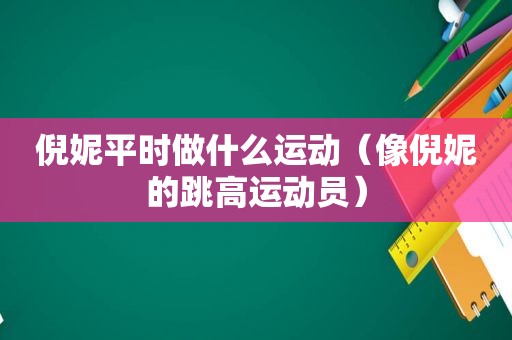 倪妮平时做什么运动（像倪妮的跳高运动员）